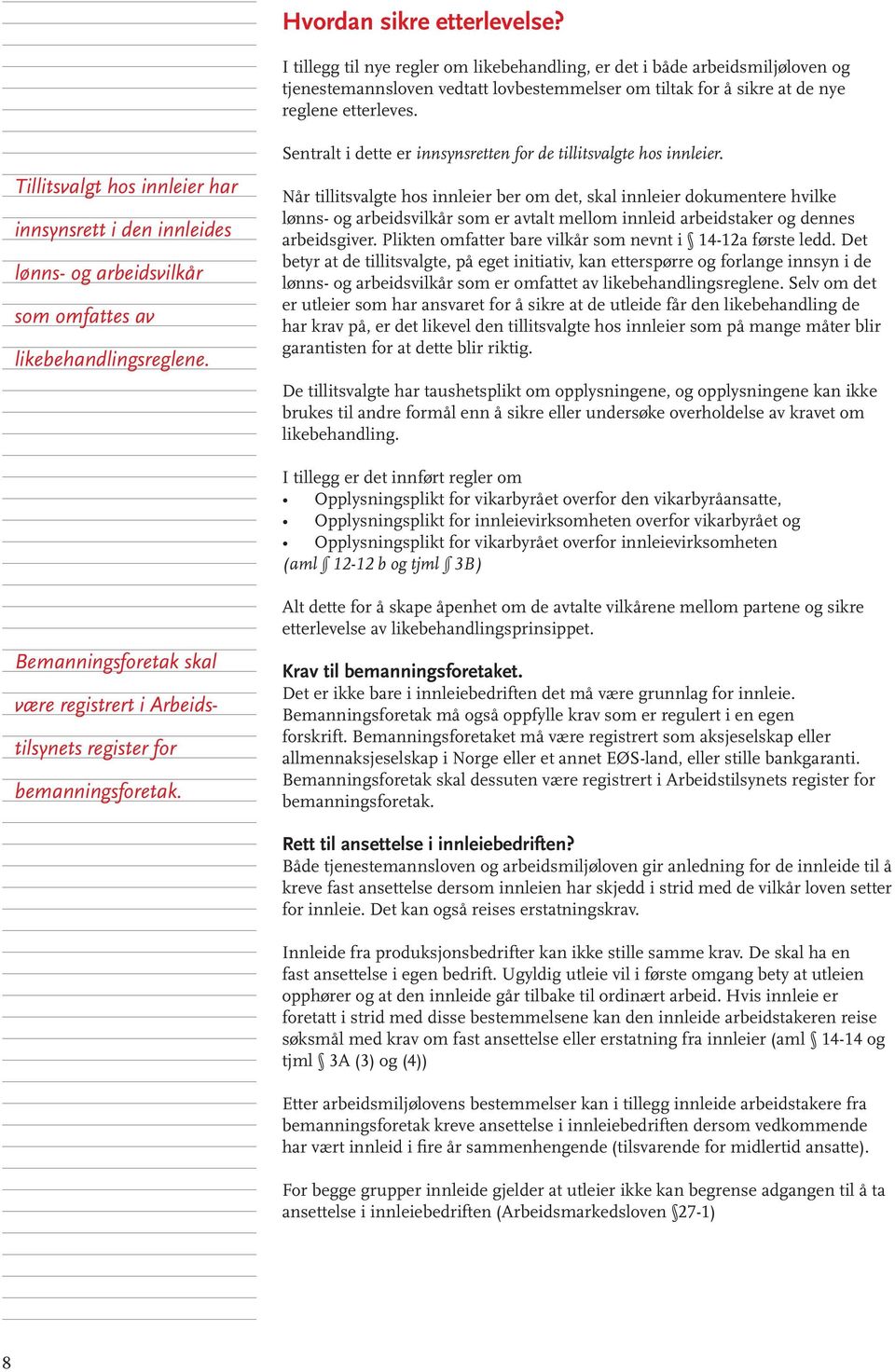 Tillitsvalgt hos innleier har innsynsrett i den innleides lønns- og arbeidsvilkår som omfattes av likebehandlingsreglene.

Bemanningsforetak skal være registrert i Arbeidstilsynets register for bemanningsforetak.

Hvordan sikre etterlevelse?

I tillegg til nye regler om likebehandling, er det i både arbeidsmiljøloven og tjenestemannsloven vedtatt lovbestemmelser om tiltak for å sikre at de nye reglene etterleves.

Sentralt i dette er innsynsretten for de tillitsvalgte hos innleier.

Når tillitsvalgte hos innleier ber om det, skal innleier dokumentere hvilke lønns- og arbeidsvilkår som er avtalt mellom innleid arbeidstaker og dennes arbeidsgiver. Plikten omfatter bare vilkår som nevnt i § 14-12a første ledd. Det betyr at de tillitsvalgte, på eget initiativ, kan etterspørre og forlange innsyn i de lønns- og arbeidsvilkår som er omfattet av likebehandlingsreglene. Selv om det er utleier som har ansvaret for å sikre at de utleide får den likebehandling de har krav på, er det likevel den tillitsvalgte hos innleier som på mange måter blir garantisten for at dette blir riktig.

De tillitsvalgte har taushetsplikt om opplysningene, og opplysningene kan ikke brukes til andre formål enn å sikre eller undersøke overholdelse av kravet om likebehandling.

I tillegg er det innført regler om
• Opplysningsplikt for vikarbyrået overfor den vikarbyråansatte,
• Opplysningsplikt for innleievirksomheten overfor vikarbyrået og
• Opplysningsplikt for vikarbyrået overfor innleievirksomheten
(aml § 12-12 b og tjml § 3B)

Alt dette for å skape åpenhet om de avtalte vilkårene mellom partene og sikre etterlevelse av likebehandlingsprinsippet.

Krav til bemanningsforetaket.
Det er ikke bare i innleiebedriften det må være grunnlag for innleie. Bemanningsforetak må også oppfylle krav som er regulert i en egen forskrift. Bemanningsforetaket må være registrert som aksjeselskap eller allmennaksjeselskap i Norge eller et annet EØS-land, eller stille bankgaranti. Bemanningsforetak skal dessuten være registrert i Arbeidstilsynets register for bemanningsforetak.

Rett til ansettelse i innleiebedriften?
Både tjenestemannsloven og arbeidsmiljøloven gir anledning for de innleide til å kreve fast ansettelse dersom innleien har skjedd i strid med de vilkår loven setter for innleie. Det kan også reises erstatningskrav.

Innleide fra produksjonsbedrifter kan ikke stille samme krav. De skal ha en fast ansettelse i egen bedrift. Ugyldig utleie vil i første omgang bety at utleien opphører og at den innleide går tilbake til ordinært arbeid. Hvis innleie er foretatt i strid med disse bestemmelsene kan den innleide arbeidstakeren reise søksmål med krav om fast ansettelse eller erstatning fra innleier (aml § 14-14 og tjml § 3A (3) og (4))

Etter arbeidsmiljølovens bestemmelser kan i tillegg innleide arbeidstakere fra bemanningsforetak kreve ansettelse i innleiebedriften dersom vedkommende har vært innleid i fire år sammenhengende (tilsvarende for midlertid ansatte).

For begge grupper innleide gjelder at utleier ikke kan begrense adgangen til å ta ansettelse i innleiebedriften (Arbeidsmarkedsloven §27-1)

8